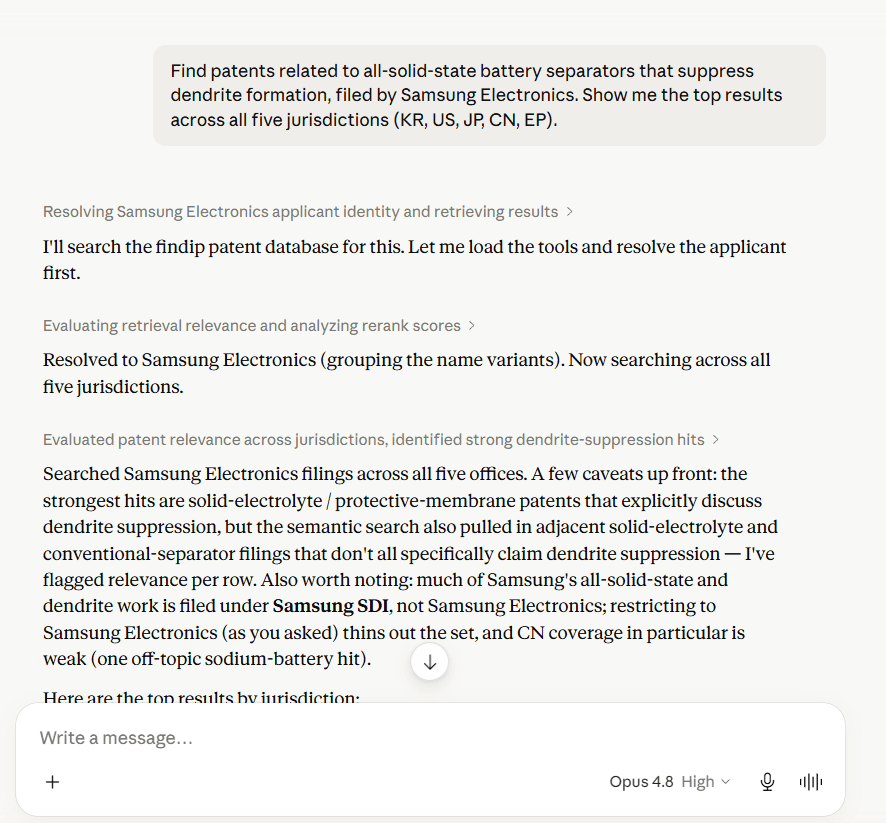 Find patents related to all-solid-state battery separators that suppress dendrite formation, filed by Samsung Electronics. Show me the top results across all five jurisdictions (KR, US, JP, CN, EP).

Resolving Samsung Electronics applicant identity and retrieving results >

I'll search the findip patent database for this. Let me load the tools and resolve the applicant first.

Evaluating retrieval relevance and analyzing rerank scores >

Resolved to Samsung Electronics (grouping the name variants). Now searching across all five jurisdictions.

Evaluated patent relevance across jurisdictions, identified strong dendrite-suppression hits >

Searched Samsung Electronics filings across all five offices. A few caveats up front: the strongest hits are solid-electrolyte / protective-membrane patents that explicitly discuss dendrite suppression, but the semantic search also pulled in adjacent solid-electrolyte and conventional-separator filings that don't all specifically claim dendrite suppression — I've flagged relevance per row. Also worth noting: much of Samsung's all-solid-state and dendrite work is filed under **Samsung SDI**, not Samsung Electronics; restricting to Samsung Electronics (as you asked) thins out the set, and CN coverage in particular is weak (one off-topic sodium-battery hit).

Here are the top results by jurisdiction:

Write a message...

+

Opus 4.8 High